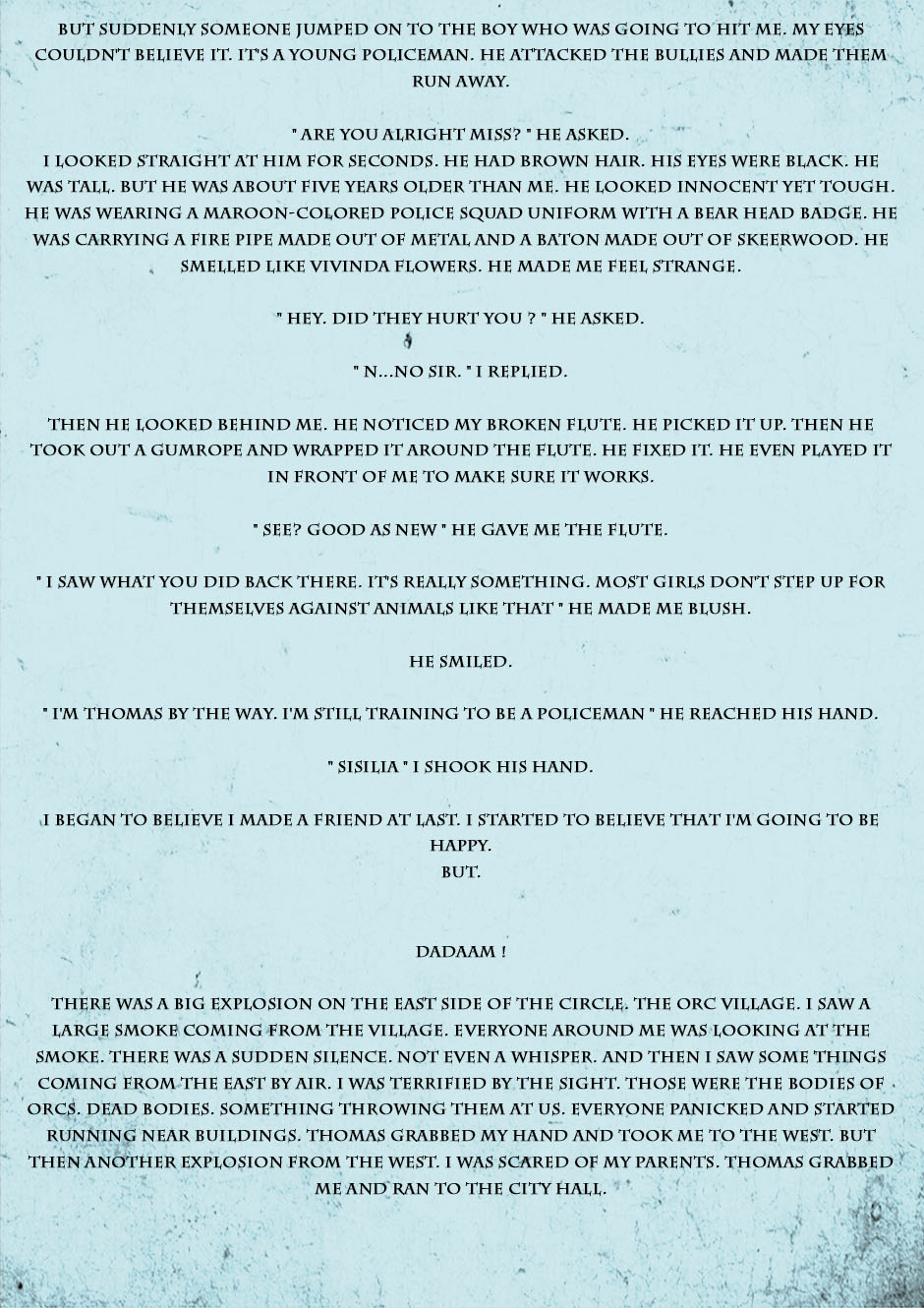 BUT SUDDENLY SOMEONE JUMPED ON TO THE BOY WHO WAS GOING TO HIT ME. MY EYES COULDN'T BELIEVE IT. IT'S A YOUNG POLICEMAN. HE ATTACKED THE BULLIES AND MADE THEM RUN AWAY.

" ARE YOU ALRIGHT MISS? " HE ASKED.
I LOOKED STRAIGHT AT HIM FOR SECONDS. HE HAD BROWN HAIR. HIS EYES WERE BLACK. HE WAS TALL. BUT HE WAS ABOUT FIVE YEARS OLDER THAN ME. HE LOOKED INNOCENT YET TOUGH. HE WAS WEARING A MAROON-COLORED POLICE SQUAD UNIFORM WITH A BEAR HEAD BADGE. HE WAS CARRYING A FIRE PIPE MADE OUT OF METAL AND A BATON MADE OUT OF SKEERWOOD. HE SMELLED LIKE VIVINDA FLOWERS. HE MADE ME FEEL STRANGE.

" HEY. DID THEY HURT YOU ? " HE ASKED.

" N...NO SIR. " I REPLIED.

THEN HE LOOKED BEHIND ME. HE NOTICED MY BROKEN FLUTE. HE PICKED IT UP. THEN HE TOOK OUT A GUMROPE AND WRAPPED IT AROUND THE FLUTE. HE FIXED IT. HE EVEN PLAYED IT IN FRONT OF ME TO MAKE SURE IT WORKS.

" SEE? GOOD AS NEW " HE GAVE ME THE FLUTE.

" I SAW WHAT YOU DID BACK THERE. IT'S REALLY SOMETHING. MOST GIRLS DON'T STEP UP FOR THEMSELVES AGAINST ANIMALS LIKE THAT " HE MADE ME BLUSH.

HE SMILED.

" I'M THOMAS BY THE WAY. I'M STILL TRAINING TO BE A POLICEMAN " HE REACHED HIS HAND.

" SISILIA " I SHOOK HIS HAND.

I BEGAN TO BELIEVE I MADE A FRIEND AT LAST. I STARTED TO BELIEVE THAT I'M GOING TO BE HAPPY.
BUT.

DADAAM !

THERE WAS A BIG EXPLOSION ON THE EAST SIDE OF THE CIRCLE. THE ORC VILLAGE. I SAW A LARGE SMOKE COMING FROM THE VILLAGE. EVERYONE AROUND ME WAS LOOKING AT THE SMOKE. THERE WAS A SUDDEN SILENCE. NOT EVEN A WHISPER. AND THEN I SAW SOME THINGS COMING FROM THE EAST BY AIR. I WAS TERRIFIED BY THE SIGHT. THOSE WERE THE BODIES OF ORCS. DEAD BODIES. SOMETHING THROWING THEM AT US. EVERYONE PANICKED AND STARTED RUNNING NEAR BUILDINGS. THOMAS GRABBED MY HAND AND TOOK ME TO THE WEST. BUT THEN ANOTHER EXPLOSION FROM THE WEST. I WAS SCARED OF MY PARENTS. THOMAS GRABBED ME AND RAN TO THE CITY HALL.